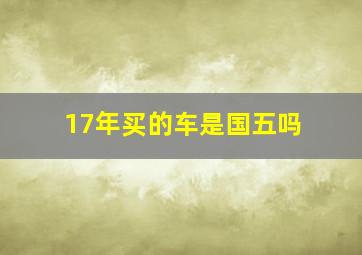 17年买的车是国五吗